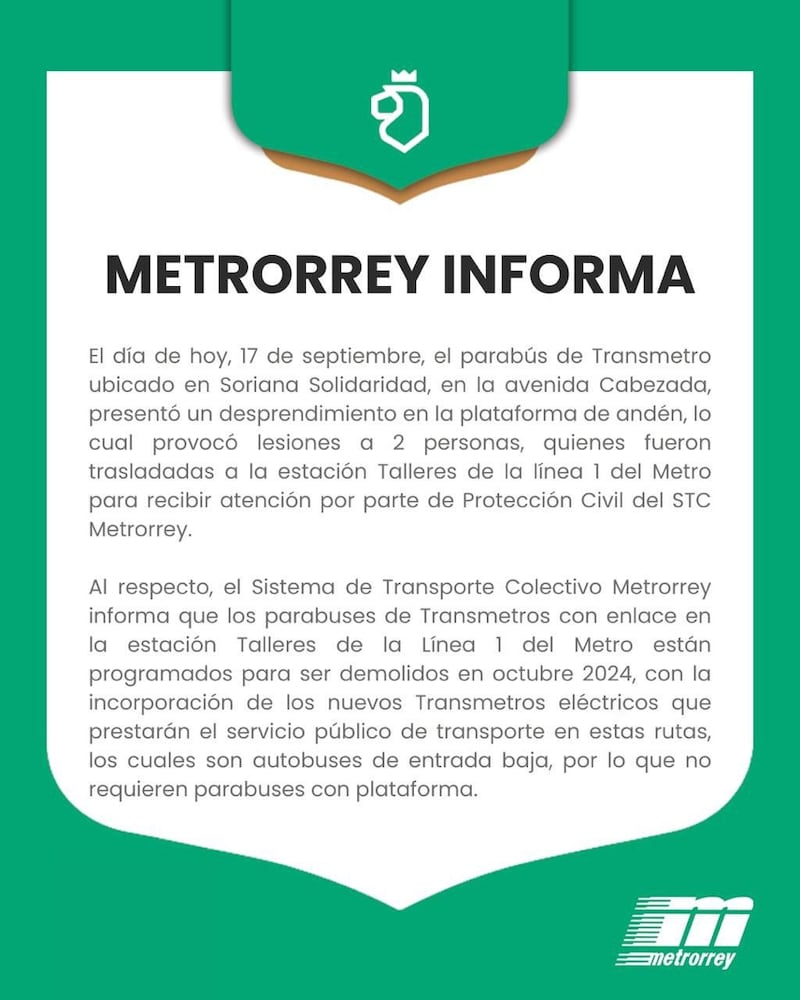 METRORREY INFORMA

El día de hoy, 17 de septiembre, el parabús de Transmetro ubicado en Soriana Solidaridad, en la avenida Cabezada, presentó un desprendimiento en la plataforma de andén, lo cual provocó lesiones a 2 personas, quienes fueron trasladadas a la estación Talleres de la línea 1 del Metro para recibir atención por parte de Protección Civil del STC Metrorrey.

Al respecto, el Sistema de Transporte Colectivo Metrorrey informa que los parabuses de Transmetros con enlace en la estación Talleres de la Línea 1 del Metro están programados para ser demolidos en octubre 2024, con la incorporación de los nuevos Transmetros eléctricos que prestarán el servicio público de transporte en estas rutas, los cuales son autobuses de entrada baja, por lo que no requieren parabuses con plataforma.

metrorrey